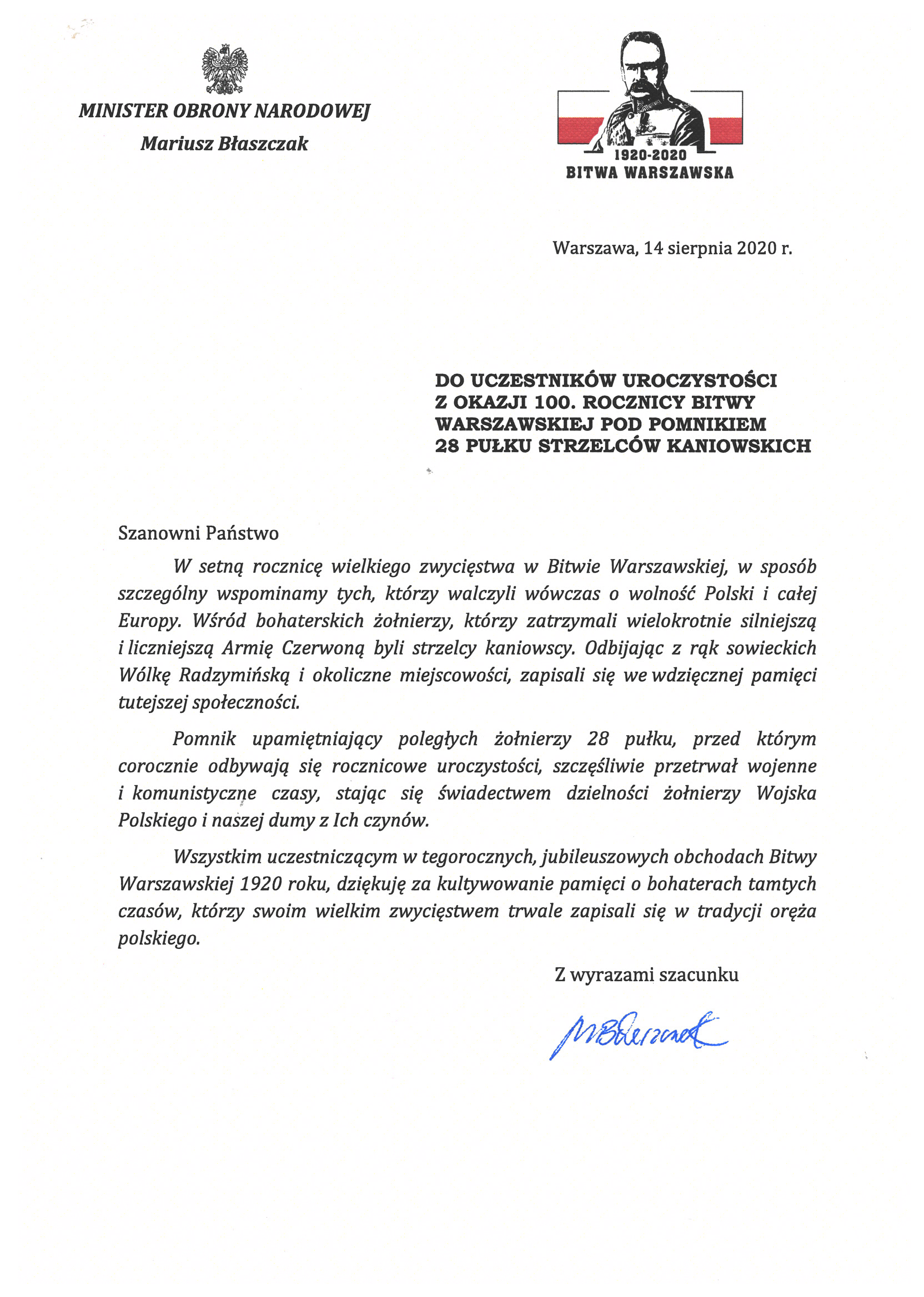 MINISTER OBRONY NARODOWEJ
Mariusz Błaszczak

1920-2020
BITWA WARSZAWSKA

Warszawa, 14 sierpnia 2020 r.

DO UCZESTNIKÓW UROCZYSTOŚCI Z OKAZJI 100. ROCZNICY BITWY WARSZAWSKIEJ POD POMNIKIEM 28 PUŁKU STRZELCÓW KANIOWSKICH

Szanowni Państwo

W setną rocznicę wielkiego zwycięstwa w Bitwie Warszawskiej, w sposób szczególny wspominamy tych, którzy walczyli wówczas o wolność Polski i całej Europy. Wśród bohaterskich żołnierzy, którzy zatrzymali wielokrotnie silniejszą i liczniejszą Armię Czerwoną byli strzelcy kaniowscy. Odbijając z rąk sowieckich Wólkę Radzymińską i okoliczne miejscowości, zapisali się we wdzięcznej pamięci tutejszej społeczności.

Pomnik upamiętniający poległych żołnierzy 28 pułku, przed którym corocznie odbywają się rocznicowe uroczystości, szczęśliwie przetrwał wojenne i komunistyczne czasy, stając się świadectwem dzielności żołnierzy Wojska Polskiego i naszej dumy z Ich czynów.

Wszystkim uczestniczącym w tegorocznych, jubileuszowych obchodach Bitwy Warszawskiej 1920 roku, dziękuję za kultywowanie pamięci o bohaterach tamtych czasów, którzy swoim wielkim zwycięstwem trwale zapisali się w tradycji oręża polskiego.

Z wyrazami szacunku

MBłaszczak